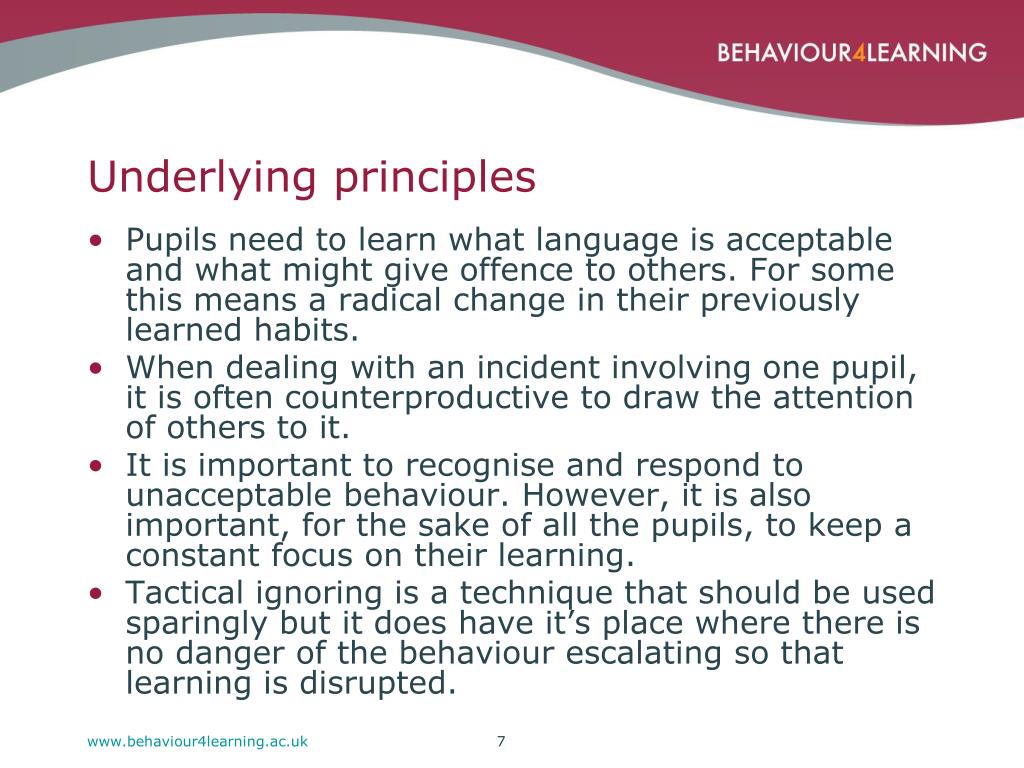 BEHAVIOUR4LEARNING

Underlying principles

• Pupils need to learn what language is acceptable and what might give offence to others. For some this means a radical change in their previously learned habits.
• When dealing with an incident involving one pupil, it is often counterproductive to draw the attention of others to it.
• It is important to recognise and respond to unacceptable behaviour. However, it is also important, for the sake of all the pupils, to keep a constant focus on their learning.
• Tactical ignoring is a technique that should be used sparingly but it does have it's place where there is no danger of the behaviour escalating so that learning is disrupted.

www.behaviour4learning.ac.uk

7